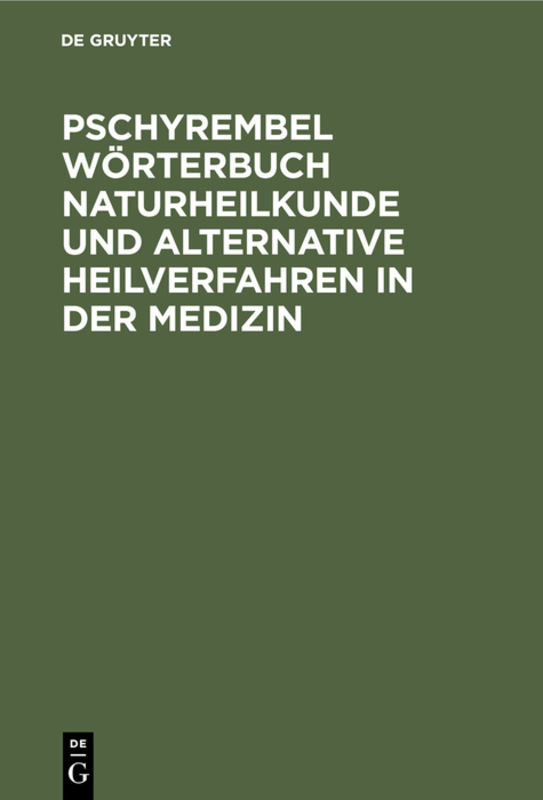 DE GRUYTER

PSCHYREMBEL WÖRTERBUCH NATURHEILKUNDE UND ALTERNATIVE HEILVERFAHREN IN DER MEDIZIN

DE
G